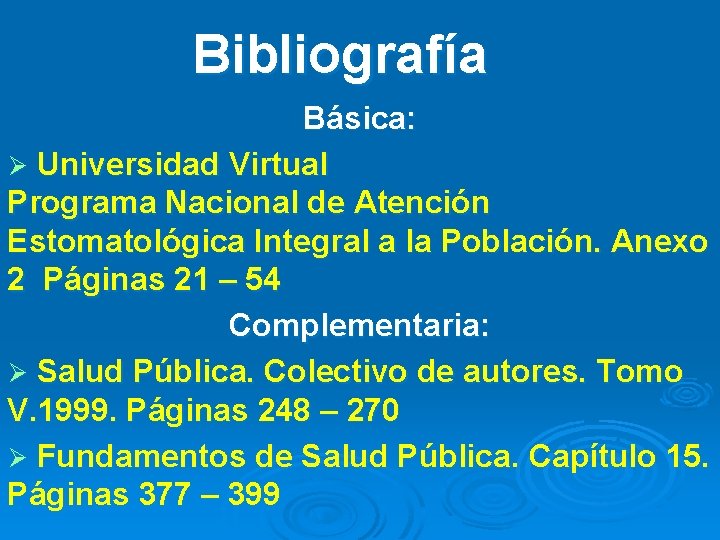 Bibliografía

Básica:

➢ Universidad Virtual
Programa Nacional de Atención Estomatológica Integral a la Población. Anexo 2 Páginas 21 – 54

Complementaria:

➢ Salud Pública. Colectivo de autores. Tomo V.1999. Páginas 248 – 270

➢ Fundamentos de Salud Pública. Capítulo 15. Páginas 377 – 399